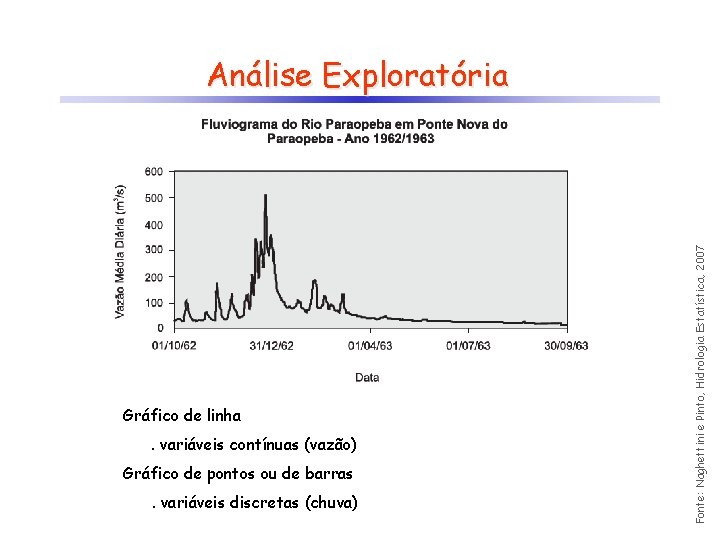 Análise Exploratória

Fluviograma do Rio Paraopeba em Ponte Nova do Paraopeba - Ano 1962/1963

Vazão Média Diária ($m^3/s$)

600
500
400
300
200
100
0

01/10/62
31/12/62
01/04/63
01/07/63
30/09/63

Data

Gráfico de linha

. variáveis contínuas (vazão)

Gráfico de pontos ou de barras

. variáveis discretas (chuva)

Fonte: Naghettini e Pinto, Hidrologia Estatística, 2007